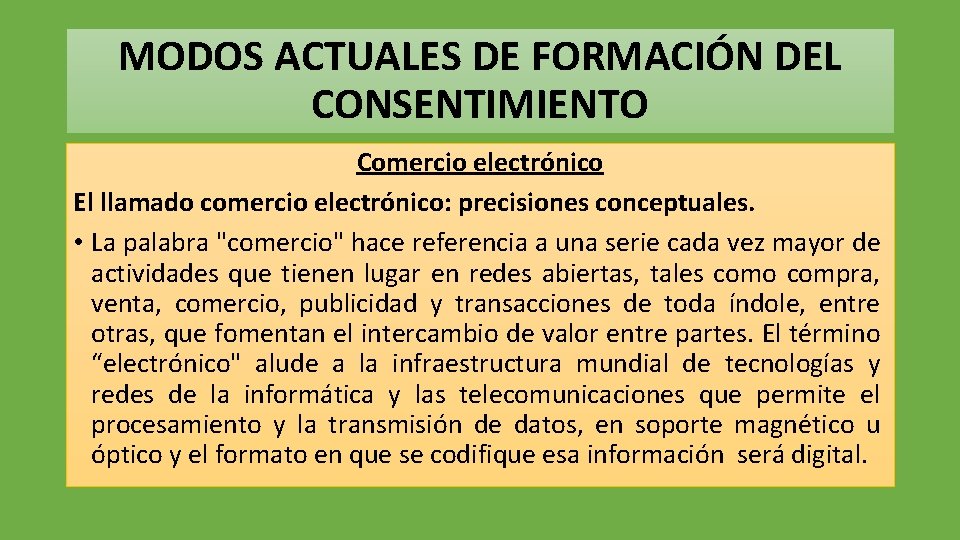 MODOS ACTUALES DE FORMACIÓN DEL CONSENTIMIENTO

Comercio electrónico

El llamado comercio electrónico: precisiones conceptuales.

• La palabra "comercio" hace referencia a una serie cada vez mayor de actividades que tienen lugar en redes abiertas, tales como compra, venta, comercio, publicidad y transacciones de toda índole, entre otras, que fomentan el intercambio de valor entre partes. El término “electrónico" alude a la infraestructura mundial de tecnologías y redes de la informática y las telecomunicaciones que permite el procesamiento y la transmisión de datos, en soporte magnético u óptico y el formato en que se codifique esa información será digital.